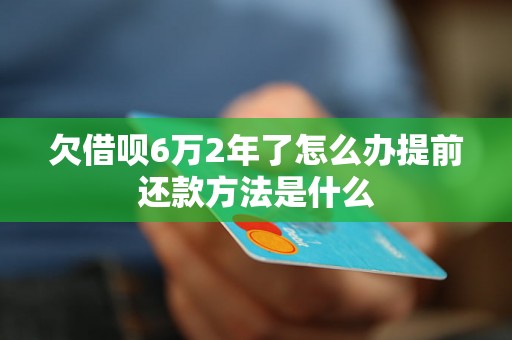 欠借呗6万2年了怎么办提前还款方法是什么